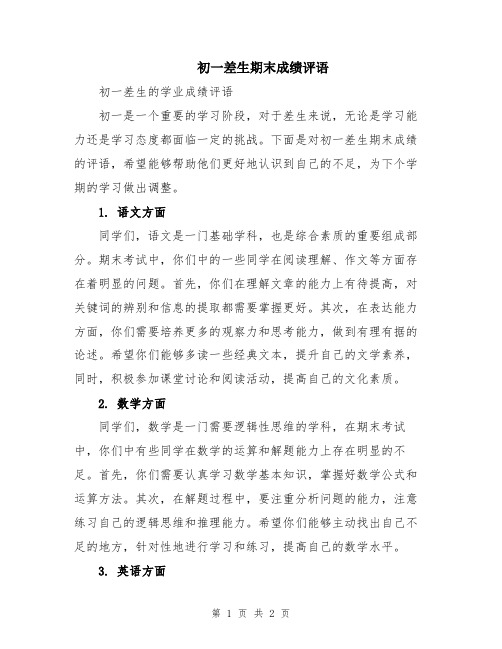 初一差生期末成绩评语

初一差生的学业成绩评语

初一是一个重要的学习阶段，对于差生来说，无论是学习能力还是学习态度都面临一定的挑战。下面是对初一差生期末成绩的评语，希望能够帮助他们更好地认识到自己的不足，为下个学期的学习做出调整。

1. 语文方面

同学们，语文是一门基础学科，也是综合素质的重要组成部分。期末考试中，你们中的一些同学在阅读理解、作文等方面存在着明显的问题。首先，你们在理解文章的能力上有待提高，对关键词的辨别和信息的提取都需要掌握更好。其次，在表达能力方面，你们需要培养更多的观察力和思考能力，做到有理有据的论述。希望你们能够多读一些经典文本，提升自己的文学素养，同时，积极参加课堂讨论和阅读活动，提高自己的文化素质。

2. 数学方面

同学们，数学是一门需要逻辑性思维的学科，在期末考试中，你们中有些同学在数学的运算和解题能力上存在明显的不足。首先，你们需要认真学习数学基本知识，掌握好数学公式和运算方法。其次，在解题过程中，要注重分析问题的能力，注意练习自己的逻辑思维和推理能力。希望你们能够主动找出自己不足的地方，针对性地进行学习和练习，提高自己的数学水平。

3. 英语方面

第 1 页 共 2 页